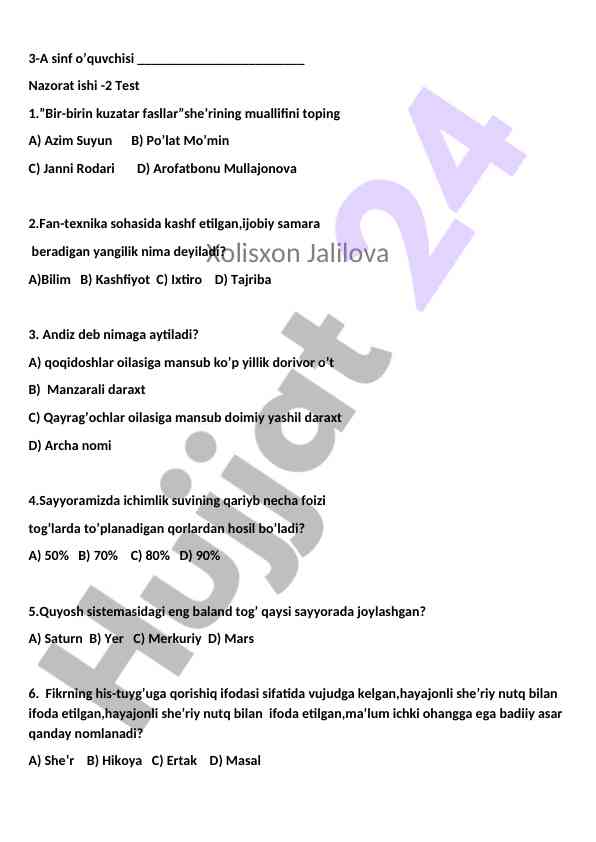 3-A sinf o'quvchisi ________________________

Nazorat ishi -2 Test

1."Bir-birin kuzatar fasllar"she'rining muallifini toping

A) Azim Suyun B) Po'lat Mo'min

C) Janni Rodari D) Arofatbonu Mullajonova

2.Fan-texnika sohasida kashf etilgan,ijobiy samara beradigan yangilik nima deyiladi? Xolisxon Jalilova

A)Bilim B) Kashfiyot C) Ixtiro D) Tajriba

3. Andiz deb nimaga aytiladi?

A) qoqidoshlar oilasiga mansub ko'p yillik dorivor o't

B) Manzarali daraxt

C) Qayrag'ochlar oilasiga mansub doimiy yashil daraxt

D) Archa nomi

4.Sayyoramizda ichimlik suvining qariyb necha foizi tog'larda to'planadigan qorlardan hosil bo'ladi?

A) 50% B) 70% C) 80% D) 90%

5.Quyosh sistemasidagi eng baland tog' qaysi sayyorada joylashgan?

A) Saturn B) Yer C) Merkuriy D) Mars

6. Fikrning his-tuyg'uga qorishiq ifodasi sifatida vujudga kelgan,hayajonli she'riy nutq bilan ifoda etilgan,hayajonli she'riy nutq bilan ifoda etilgan,ma'lum ichki ohangga ega badiiy asar qanday nomlanadi?

A) She'r B) Hikoya C) Ertak D) Masal

Hujjat 24